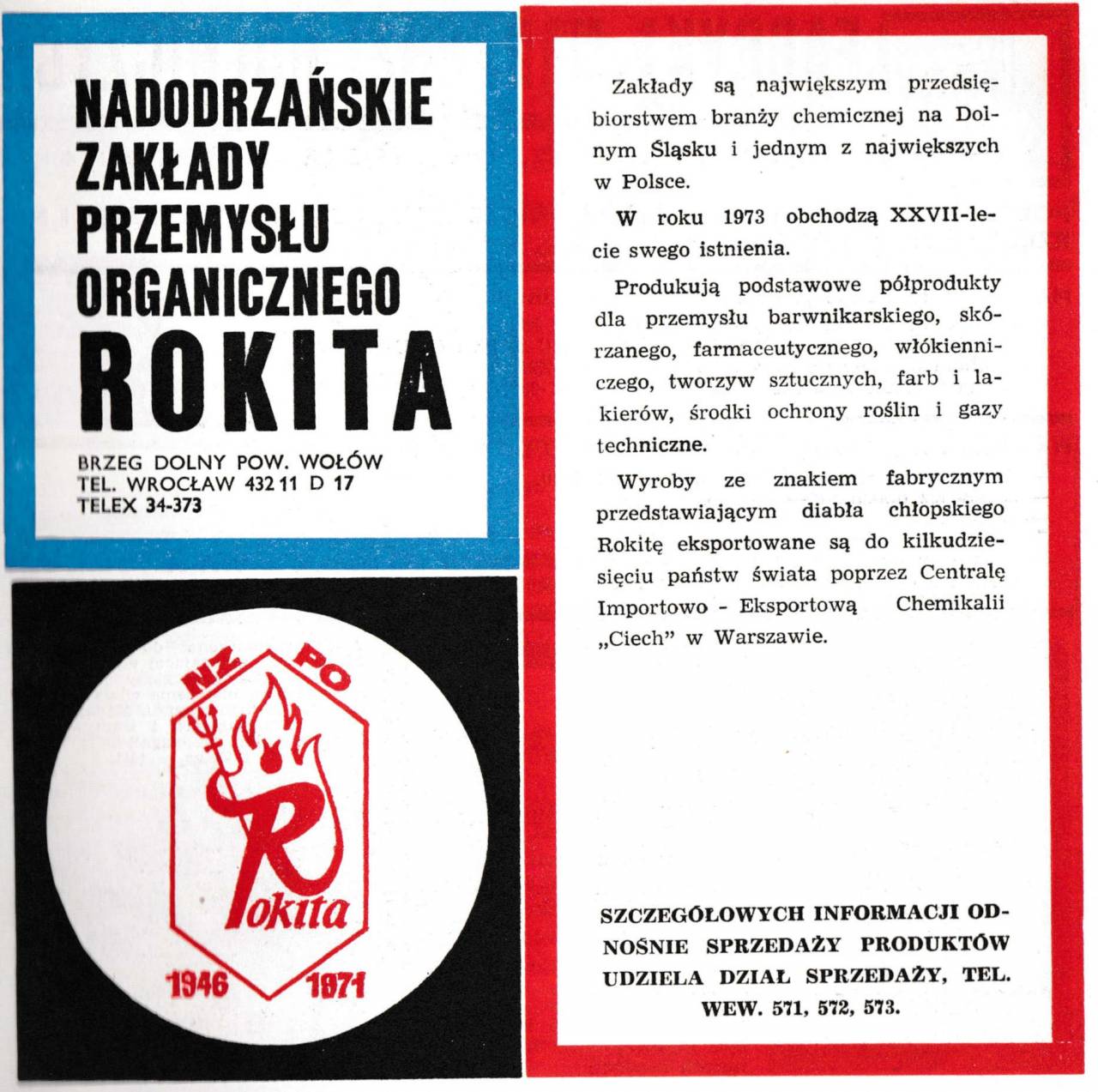 NADODRZAŃSKIE ZAKŁADY PRZEMYSŁU ORGANICZNEGO
ROKITA

BRZEG DOLNY POW. WOŁÓW
TEL. WROCŁAW 432 11 D 17
TELEX 34-373

NZ PO
Rokita
1946 1971

Zakłady są największym przedsiębiorstwem branży chemicznej na Dolnym Śląsku i jednym z największych w Polsce.

W roku 1973 obchodzą XXVII-lecie swego istnienia.

Produkują podstawowe półprodukty dla przemysłu barwnikarskiego, skórzanego, farmaceutycznego, włókienniczego, tworzyw sztucznych, farb i lakierów, środki ochrony roślin i gazy techniczne.

Wyroby ze znakiem fabrycznym przedstawiającym diabła chłopskiego Rokitę eksportowane są do kilkudziesięciu państw świata poprzez Centralę Importowo - Eksportową Chemikalii „Ciech" w Warszawie.

SZCZEGÓŁOWYCH INFORMACJI ODNOŚNIE SPRZEDAŻY PRODUKTÓW UDZIELA DZIAŁ SPRZEDAŻY, TEL. WEW. 571, 572, 573.